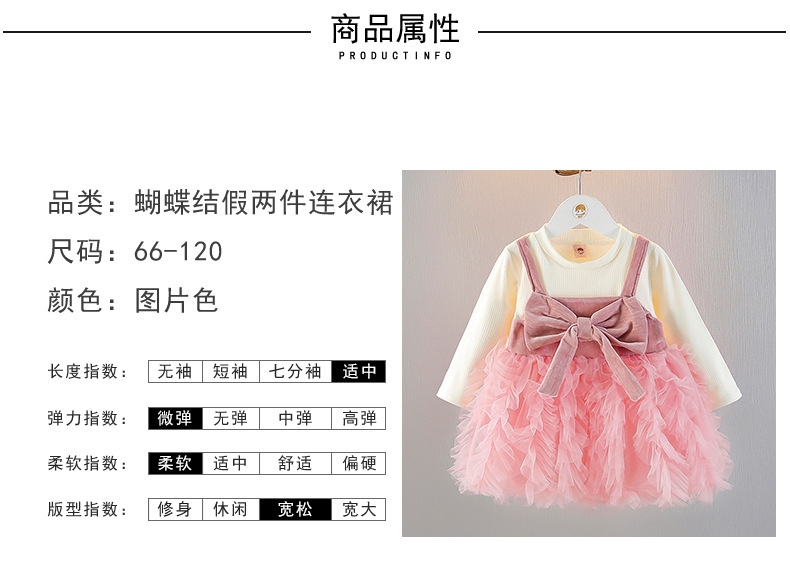 商品属性
PRODUCTINFO

品类：蝴蝶结假两件连衣裙
尺码：66-120
颜色：图片色

长度指数： 无袖 短袖 七分袖 适中
弹力指数： 微弹 无弹 中弹 高弹
柔软指数： 柔软 适中 舒适 偏硬
版型指数： 修身 休闲 宽松 宽大